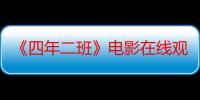 《四年二班》电影在线观